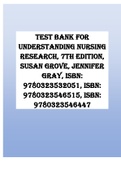 TEST BANK FOR UNDERSTANDING NURSING RESEARCH, 7TH EDITION, SUSAN GROVE, JENNIFER GRAY, ISBN: 9780323532051, ISBN: 9780323546515, ISBN: 9780323546447